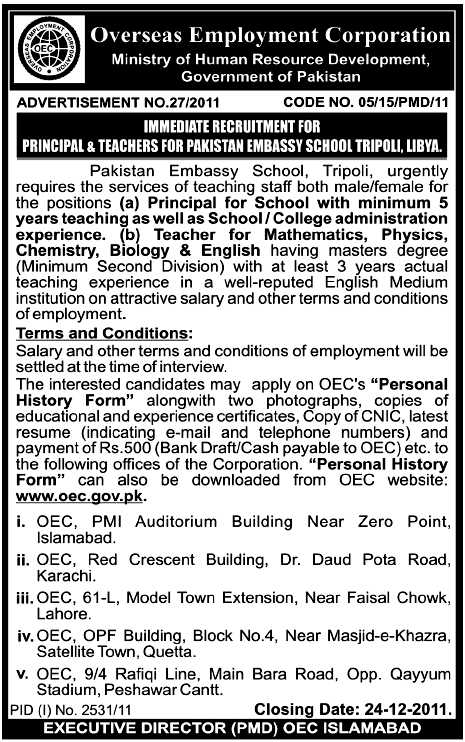 OVERSEAS EMPLOYMENT CORPORATION
OEC

Overseas Employment Corporation
Ministry of Human Resource Development, Government of Pakistan

ADVERTISEMENT NO.27/2011 CODE NO. 05/15/PMD/11

IMMEDIATE RECRUITMENT FOR
PRINCIPAL & TEACHERS FOR PAKISTAN EMBASSY SCHOOL TRIPOLI, LIBYA.

Pakistan Embassy School, Tripoli, urgently requires the services of teaching staff both male/female for the positions (a) Principal for School with minimum 5 years teaching as well as School / College administration experience. (b) Teacher for Mathematics, Physics, Chemistry, Biology & English having masters degree (Minimum Second Division) with at least 3 years actual teaching experience in a well-reputed English Medium institution on attractive salary and other terms and conditions of employment.

Terms and Conditions:
Salary and other terms and conditions of employment will be settled at the time of interview.
The interested candidates may apply on OEC's "Personal History Form" alongwith two photographs, copies of educational and experience certificates, Copy of CNIC, latest resume (indicating e-mail and telephone numbers) and payment of Rs.500 (Bank Draft/Cash payable to OEC) etc. to the following offices of the Corporation. "Personal History Form" can also be downloaded from OEC website: www.oec.gov.pk.

i. OEC, PMI Auditorium Building Near Zero Point, Islamabad.
ii. OEC, Red Crescent Building, Dr. Daud Pota Road, Karachi.
iii. OEC, 61-L, Model Town Extension, Near Faisal Chowk, Lahore.
iv. OEC, OPF Building, Block No.4, Near Masjid-e-Khazra, Satellite Town, Quetta.
v. OEC, 9/4 Rafiqi Line, Main Bara Road, Opp. Qayyum Stadium, Peshawar Cantt.

PID (I) No. 2531/11 Closing Date: 24-12-2011.
EXECUTIVE DIRECTOR (PMD) OEC ISLAMABAD